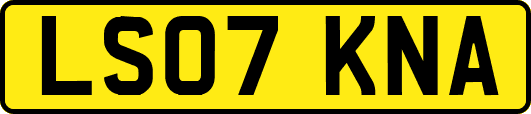 LS07 KNA